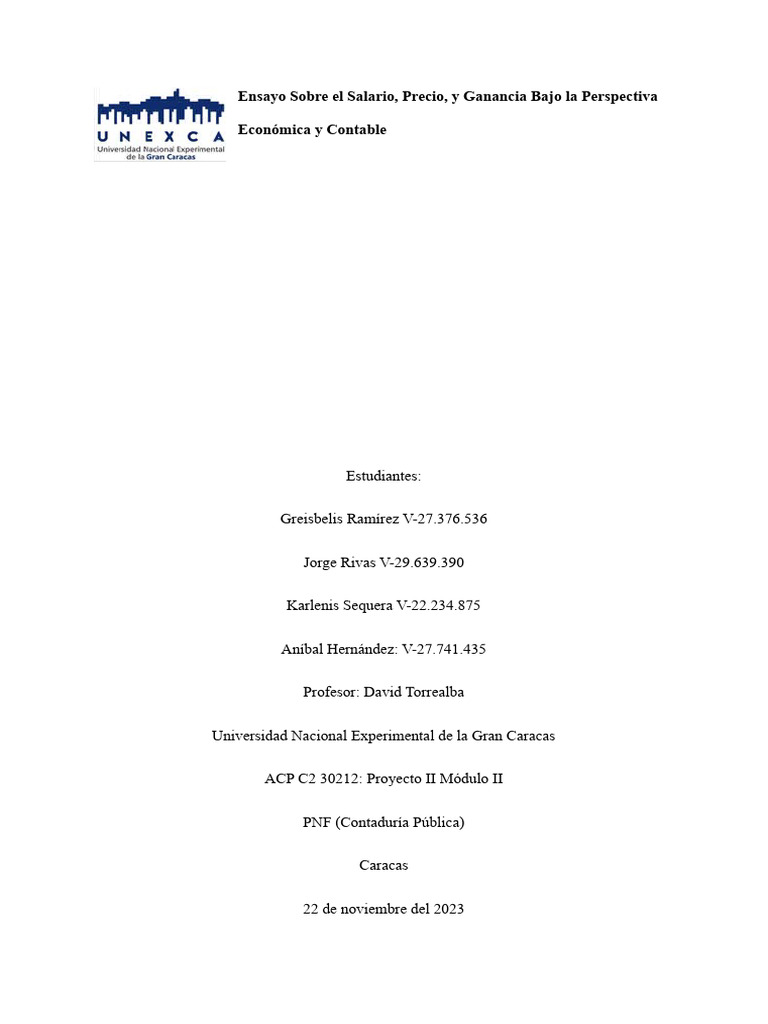 UNEXCA
Universidad Nacional Experimental de la Gran Caracas

Ensayo Sobre el Salario, Precio, y Ganancia Bajo la Perspectiva Económica y Contable

Estudiantes:

Greisbelis Ramírez V-27.376.536

Jorge Rivas V-29.639.390

Karlenis Sequera V-22.234.875

Aníbal Hernández: V-27.741.435

Profesor: David Torrealba

Universidad Nacional Experimental de la Gran Caracas

ACP C2 30212: Proyecto II Módulo II

PNF (Contaduría Pública)

Caracas

22 de noviembre del 2023